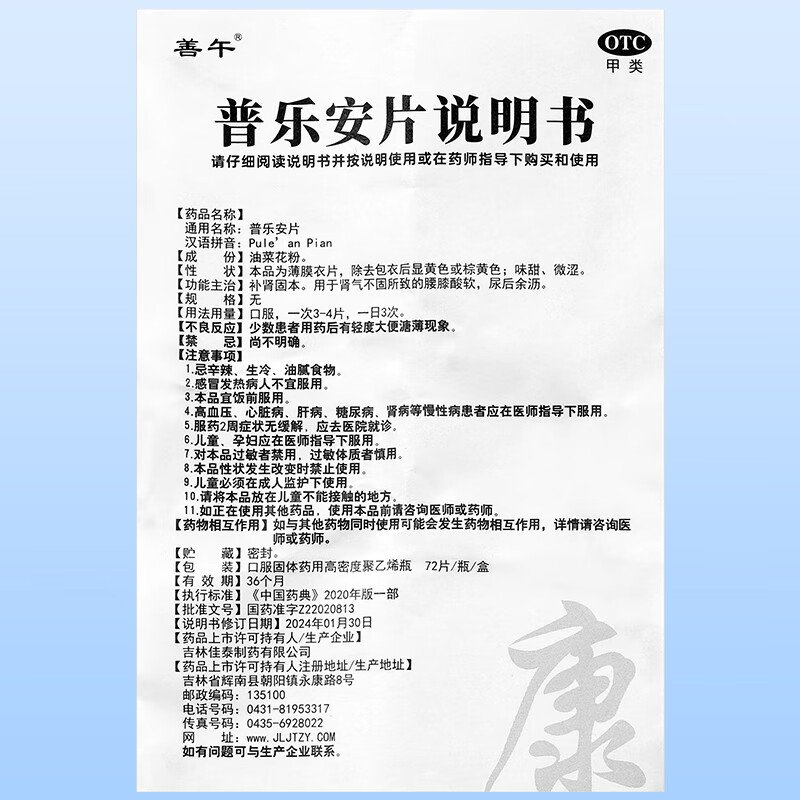 善午®

OTC
甲类

普乐安片说明书

请仔细阅读说明书并按说明使用或在药师指导下购买和使用

【药品名称】
通用名称：普乐安片
汉语拼音：Pule' an Pian
【成　　份】油菜花粉。
【性　　状】本品为薄膜衣片，除去包衣后显黄色或棕黄色；味甜、微涩。
【功能主治】补肾固本。用于肾气不固所致的腰膝酸软，尿后余沥。
【规　　格】无
【用法用量】口服，一次3-4片，一日3次。
【不良反应】少数患者用药后有轻度大便溏薄现象。
【禁　　忌】尚不明确。
【注意事项】
1.忌辛辣、生冷、油腻食物。
2.感冒发热病人不宜服用。
3.本品宜饭前服用。
4.高血压、心脏病、肝病、糖尿病、肾病等慢性病患者应在医师指导下服用。
5.服药2周症状无缓解，应去医院就诊。
6.儿童、孕妇应在医师指导下服用。
7.对本品过敏者禁用，过敏体质者慎用。
8.本品性状发生改变时禁止使用。
9.儿童必须在成人监护下使用。
10.请将本品放在儿童不能接触的地方。
11.如正在使用其他药品，使用本品前请咨询医师或药师。
【药物相互作用】如与其他药物同时使用可能会发生药物相互作用，详情请咨询医师或药师。
【贮　　藏】密封。
【包　　装】口服固体药用高密度聚乙烯瓶　72片/瓶/盒
【有 效 期】36个月
【执行标准】《中国药典》2020年版一部
【批准文号】国药准字Z22020813
【说明书修订日期】2024年01月30日
【药品上市许可持有人/生产企业】
吉林佳泰制药有限公司
【药品上市许可持有人注册地址/生产地址】
吉林省辉南县朝阳镇永康路8号
邮政编码：135100
电话号码：0431-81953317
传真号码：0435-6928022
网　　址：www.JLJTZY.COM
如有问题可与生产企业联系。

康